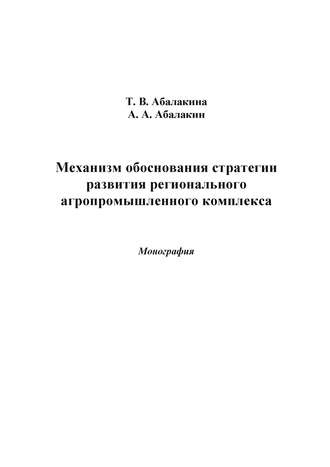 Т. В. Абалакина
А. А. Абалакин

Механизм обоснования стратегии развития регионального агропромышленного комплекса

Монография